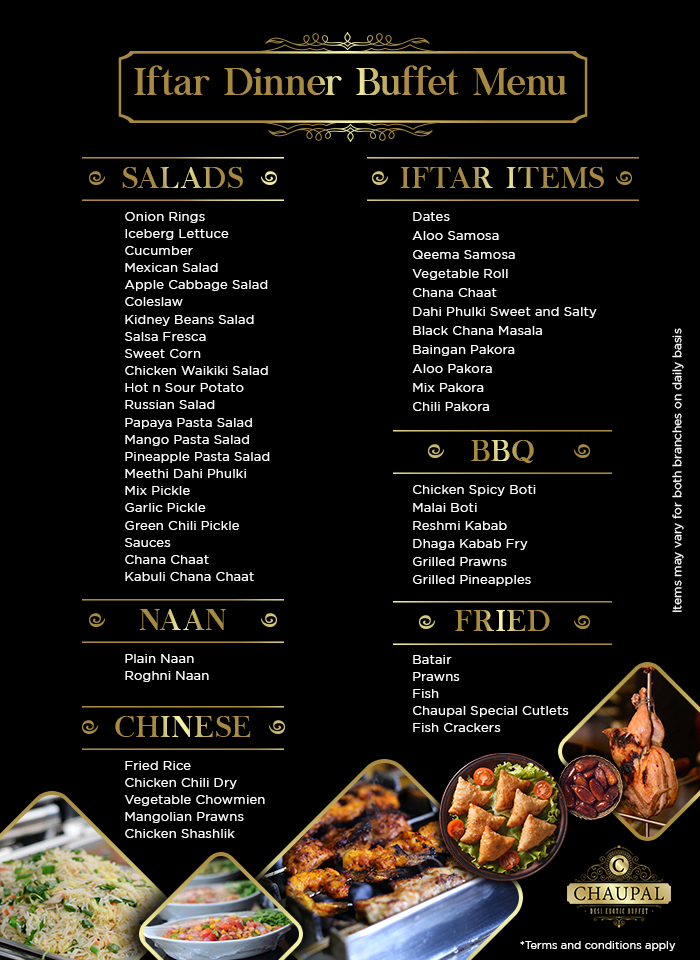 Iftar Dinner Buffet Menu

SALADS

Onion Rings
Iceberg Lettuce
Cucumber
Mexican Salad
Apple Cabbage Salad
Coleslaw
Kidney Beans Salad
Salsa Fresca
Sweet Corn
Chicken Waikiki Salad
Hot n Sour Potato
Russian Salad
Papaya Pasta Salad
Mango Pasta Salad
Pineapple Pasta Salad
Meethi Dahi Phulki
Mix Pickle
Garlic Pickle
Green Chili Pickle
Sauces
Chana Chaat
Kabuli Chana Chaat

NAAN

Plain Naan
Roghni Naan

CHINESE

Fried Rice
Chicken Chili Dry
Vegetable Chowmien
Mangolian Prawns
Chicken Shashlik

IFTAR ITEMS

Dates
Aloo Samosa
Qeema Samosa
Vegetable Roll
Chana Chaat
Dahi Phulki Sweet and Salty
Black Chana Masala
Baingan Pakora
Aloo Pakora
Mix Pakora
Chili Pakora

BBQ

Chicken Spicy Boti
Malai Boti
Reshmi Kabab
Dhaga Kabab Fry
Grilled Prawns
Grilled Pineapples

FRIED

Batair
Prawns
Fish
Chaupal Special Cutlets
Fish Crackers

Items may vary for both branches on daily basis

C
CHAUPAL
DESI EXOTIC BUFFET

*Terms and conditions apply